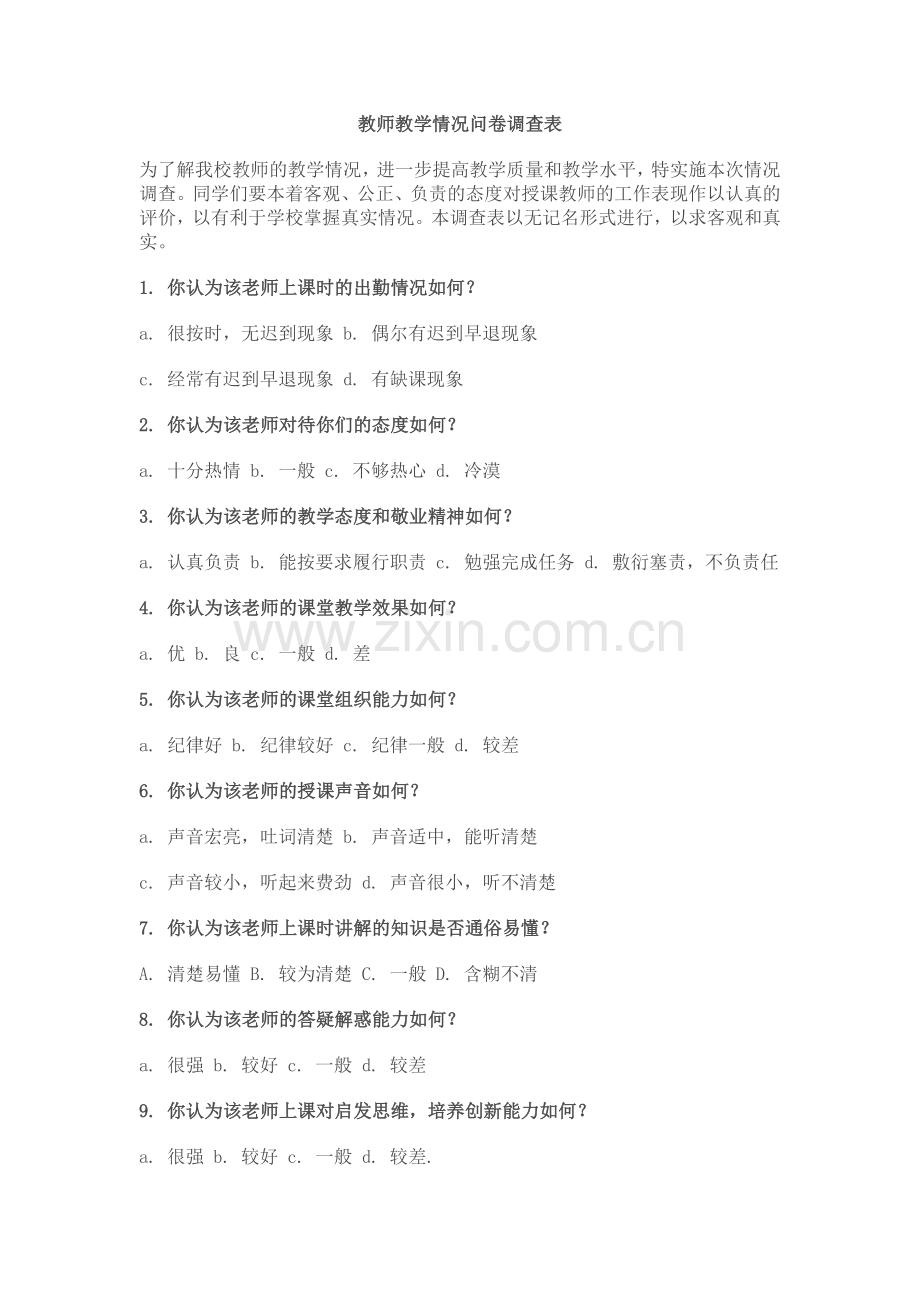 教师教学情况问卷调查表

为了解我校教师的教学情况，进一步提高教学质量和教学水平，特实施本次情况调查。同学们要本着客观、公正、负责的态度对授课教师的工作表现作以认真的评价，以有利于学校掌握真实情况。本调查表以无记名形式进行，以求客观和真实。

1. 你认为该老师上课时的出勤情况如何？

a. 很按时，无迟到现象 b. 偶尔有迟到早退现象

c. 经常有迟到早退现象 d. 有缺课现象

2. 你认为该老师对待你们的态度如何？

a. 十分热情 b. 一般 c. 不够热心 d. 冷漠

3. 你认为该老师的教学态度和敬业精神如何？

a. 认真负责 b. 能按要求履行职责 c. 勉强完成任务 d. 敷衍塞责，不负责任

4. 你认为该老师的课堂教学效果如何？

www.zixin.com.cn

a. 优 b. 良 c. 一般 d. 差

5. 你认为该老师的课堂组织能力如何？

a. 纪律好 b. 纪律较好 c. 纪律一般 d. 较差

6. 你认为该老师的授课声音如何？

a. 声音宏亮，吐词清楚 b. 声音适中，能听清楚

c. 声音较小，听起来费劲 d. 声音很小，听不清楚

7. 你认为该老师上课时讲解的知识是否通俗易懂？

A. 清楚易懂 B. 较为清楚 C. 一般 D. 含糊不清

8. 你认为该老师的答疑解惑能力如何？

a. 很强 b. 较好 c. 一般 d. 较差

9. 你认为该老师上课对启发思维，培养创新能力如何？

a. 很强 b. 较好 c. 一般 d. 较差.